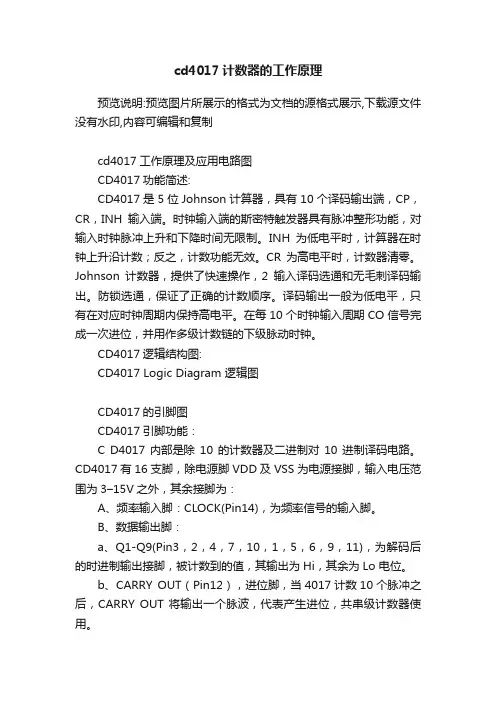 cd4017 计数器的工作原理

预览说明:预览图片所展示的格式为文档的源格式展示,下载源文件没有水印,内容可编辑和复制

cd4017 工作原理及应用电路图

CD4017 功能简述:

CD4017 是 5 位 Johnson 计算器，具有 10 个译码输出端，CP，CR，INH 输入端。时钟输入端的斯密特触发器具有脉冲整形功能，对输入时钟脉冲上升和下降时间无限制。INH 为低电平时，计算器在时钟上升沿计数；反之，计数功能无效。CR 为高电平时，计数器清零。Johnson 计数器，提供了快速操作，2 输入译码选通和无毛刺译码输出。防锁选通，保证了正确的计数顺序。译码输出一般为低电平，只有在对应时钟周期内保持高电平。在每 10 个时钟输入周期 CO 信号完成一次进位，并用作多级计数链的下级脉动时钟。

CD4017 逻辑结构图:

CD4017 Logic Diagram 逻辑图

CD4017 的引脚图

CD4017 引脚功能：

C D4017 内部是除 10 的计数器及二进制对 10 进制译码电路。CD4017 有 16 支脚，除电源脚 VDD 及 VSS 为电源接脚，输入电压范围为 3–15V 之外，其余接脚为：

A、频率输入脚：CLOCK(Pin14)，为频率信号的输入脚。

B、数据输出脚：

a、Q1-Q9(Pin3，2，4，7，10，1，5，6，9，11)，为解码后的时进制输出接脚，被计数到的值，其输出为 Hi，其余为 Lo 电位。

b、CARRY OUT（Pin12），进位脚，当 4017 计数 10 个脉冲之后，CARRY OUT 将输出一个脉波，代表产生进位，共串级计数器使用。